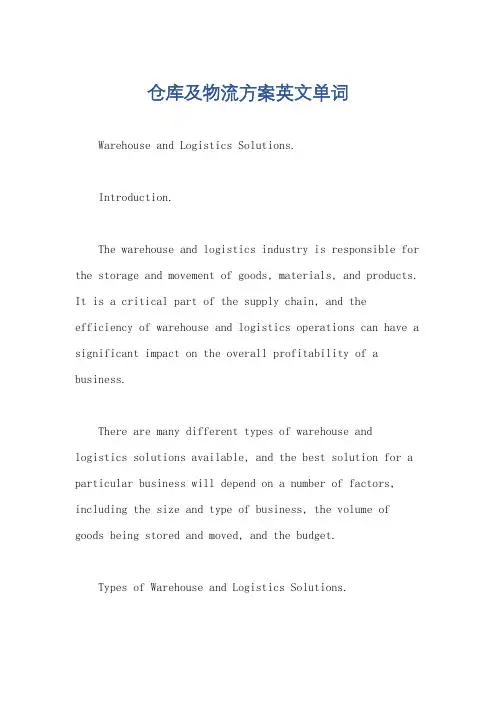 仓库及物流方案英文单词

Warehouse and Logistics Solutions.

Introduction.

The warehouse and logistics industry is responsible for the storage and movement of goods, materials, and products. It is a critical part of the supply chain, and the efficiency of warehouse and logistics operations can have a significant impact on the overall profitability of a business.

There are many different types of warehouse and logistics solutions available, and the best solution for a particular business will depend on a number of factors, including the size and type of business, the volume of goods being stored and moved, and the budget.

Types of Warehouse and Logistics Solutions.